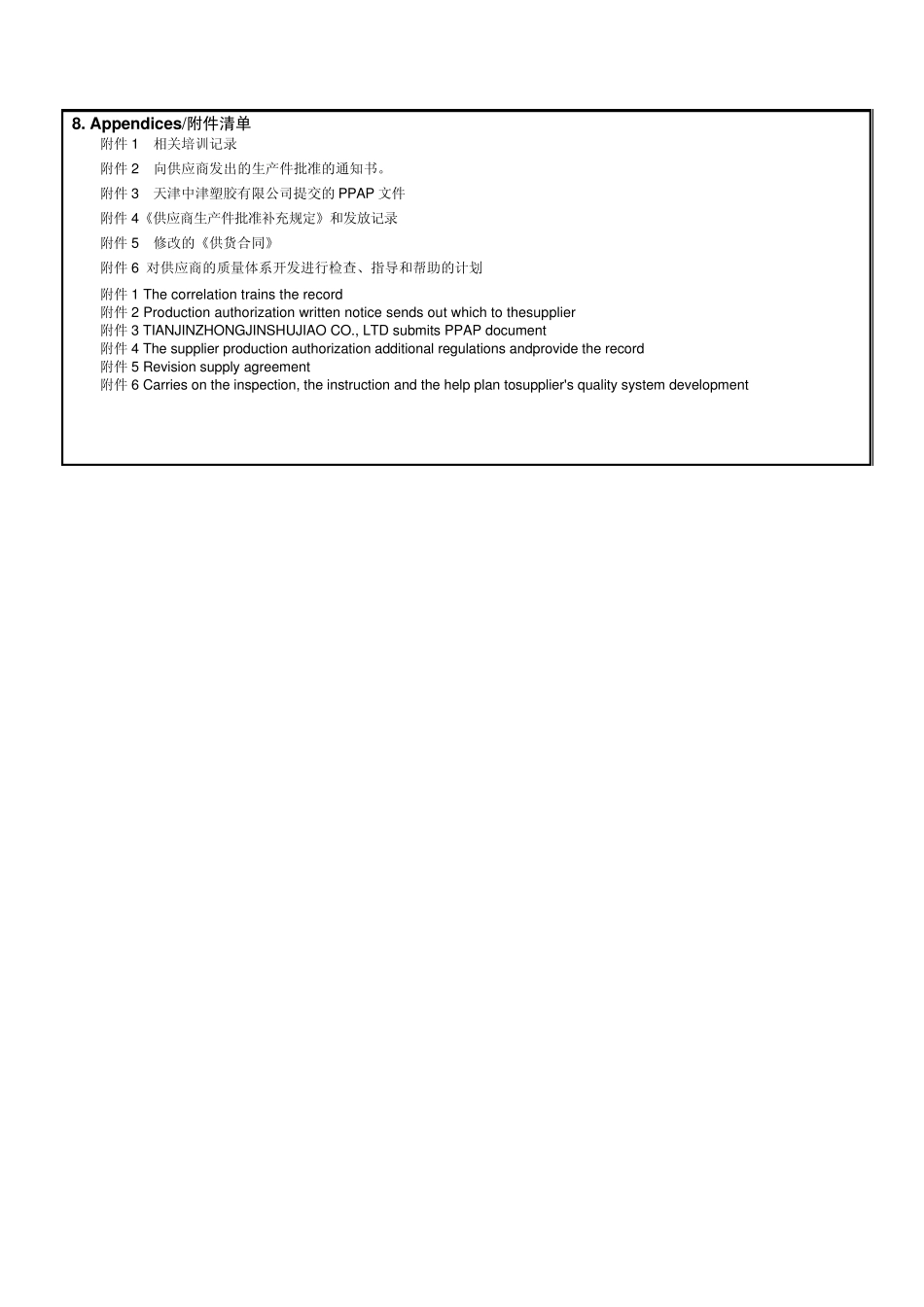 8. Appendices/附件清单

附件 1　相关培训记录

附件 2　向供应商发出的生产件批准的通知书。

附件 3　天津中津塑胶有限公司提交的 PPAP 文件

附件 4《供应商生产件批准补充规定》和发放记录

附件 5　修改的《供货合同》

附件 6 对供应商的质量体系开发进行检查、指导和帮助的计划

附件 1 The correlation trains the record
附件 2 Production authorization written notice sends out which to thesupplier
附件 3 TIANJINZHONGJINSHUJIAO CO., LTD submits PPAP document
附件 4 The supplier production authorization additional regulations andprovide the record
附件 5 Revision supply agreement
附件 6 Carries on the inspection, the instruction and the help plan tosupplier's quality system development